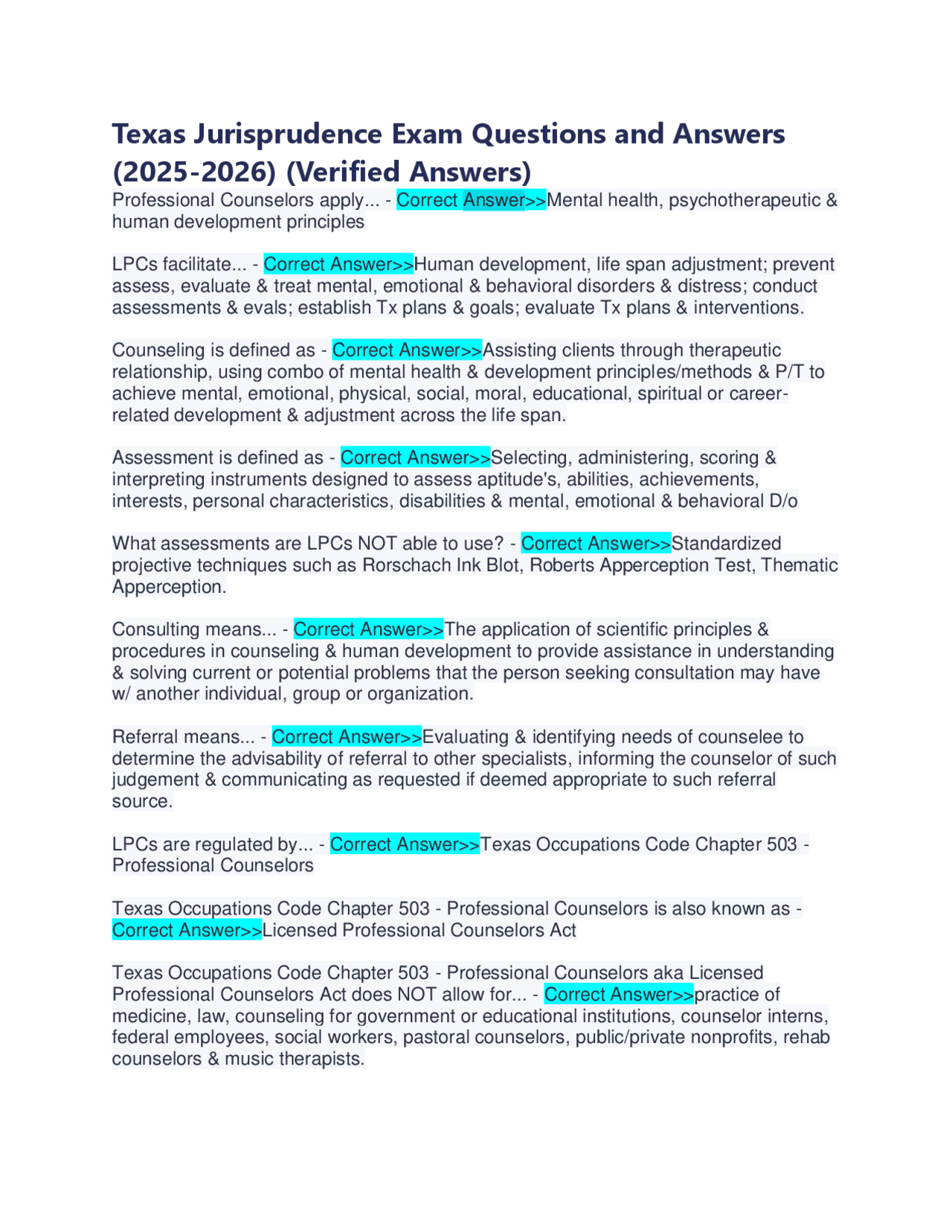 Texas Jurisprudence Exam Questions and Answers (2025-2026) (Verified Answers)

Professional Counselors apply... - Correct Answer>>Mental health, psychotherapeutic & human development principles

LPCs facilitate... - Correct Answer>>Human development, life span adjustment; prevent assess, evaluate & treat mental, emotional & behavioral disorders & distress; conduct assessments & evals; establish Tx plans & goals; evaluate Tx plans & interventions.

Counseling is defined as - Correct Answer>>Assisting clients through therapeutic relationship, using combo of mental health & development principles/methods & P/T to achieve mental, emotional, physical, social, moral, educational, spiritual or career-related development & adjustment across the life span.

Assessment is defined as - Correct Answer>>Selecting, administering, scoring & interpreting instruments designed to assess aptitude's, abilities, achievements, interests, personal characteristics, disabilities & mental, emotional & behavioral D/o

What assessments are LPCs NOT able to use? - Correct Answer>>Standardized projective techniques such as Rorschach Ink Blot, Roberts Apperception Test, Thematic Apperception.

Consulting means... - Correct Answer>>The application of scientific principles & procedures in counseling & human development to provide assistance in understanding & solving current or potential problems that the person seeking consultation may have w/ another individual, group or organization.

Referral means... - Correct Answer>>Evaluating & identifying needs of counselee to determine the advisability of referral to other specialists, informing the counselor of such judgement & communicating as requested if deemed appropriate to such referral source.

LPCs are regulated by... - Correct Answer>>Texas Occupations Code Chapter 503 - Professional Counselors

Texas Occupations Code Chapter 503 - Professional Counselors is also known as - Correct Answer>>Licensed Professional Counselors Act

Texas Occupations Code Chapter 503 - Professional Counselors aka Licensed Professional Counselors Act does NOT allow for... - Correct Answer>>practice of medicine, law, counseling for government or educational institutions, counselor interns, federal employees, social workers, pastoral counselors, public/private nonprofits, rehab counselors & music therapists.